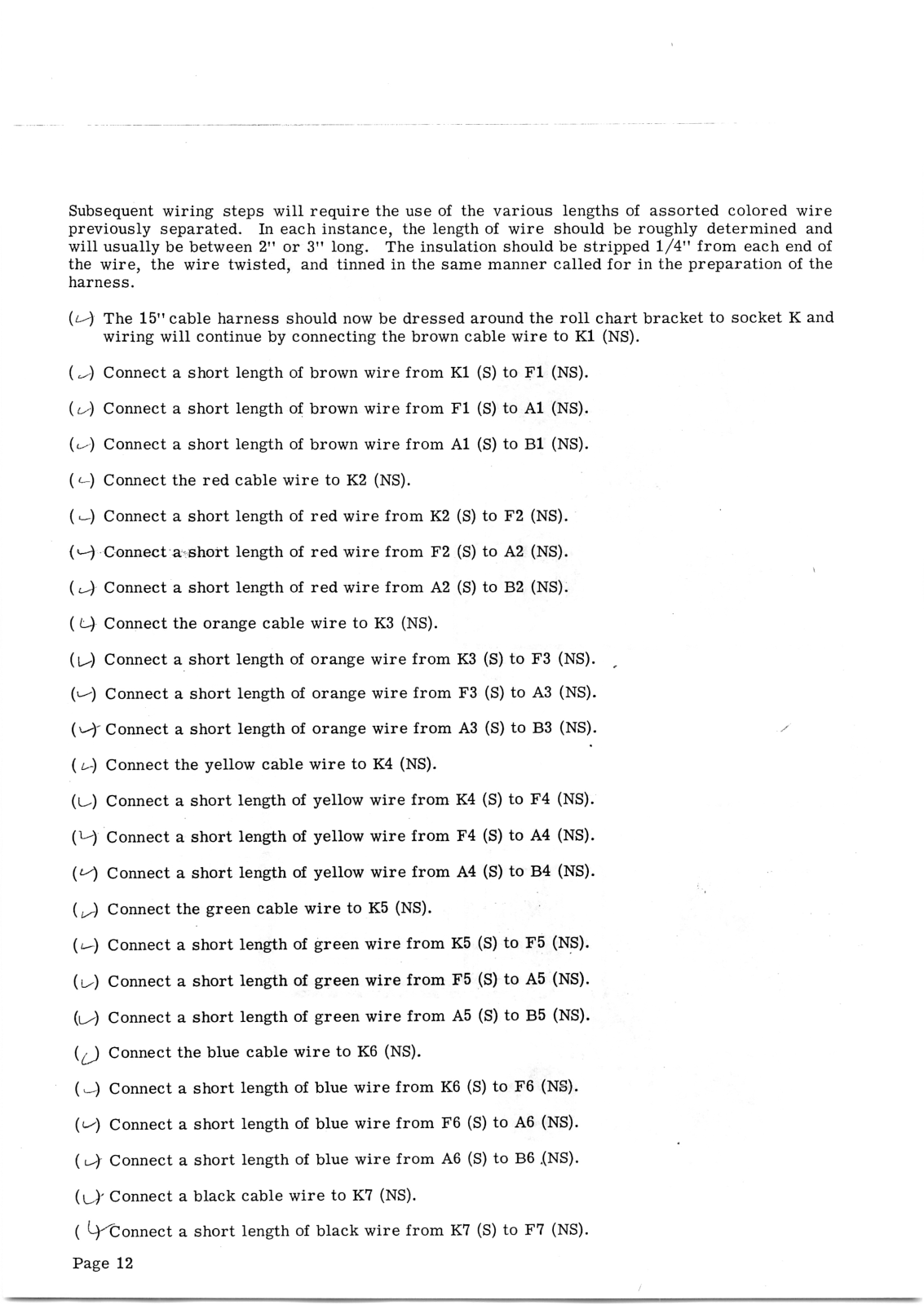 Subsequent wiring steps will require the use of the various lengths of assorted colored wire previously separated. In each instance, the length of wire should be roughly determined and will usually be between 2" or 3" long. The insulation should be stripped 1/4" from each end of the wire, the wire twisted, and tinned in the same manner called for in the preparation of the harness.

(✓) The 15" cable harness should now be dressed around the roll chart bracket to socket K and wiring will continue by connecting the brown cable wire to K1 (NS).

(✓) Connect a short length of brown wire from K1 (S) to F1 (NS).

(✓) Connect a short length of brown wire from F1 (S) to A1 (NS).

(✓) Connect a short length of brown wire from A1 (S) to B1 (NS).

(✓) Connect the red cable wire to K2 (NS).

(✓) Connect a short length of red wire from K2 (S) to F2 (NS).

(✓) Connect a short length of red wire from F2 (S) to A2 (NS).

(✓) Connect a short length of red wire from A2 (S) to B2 (NS).

(✓) Connect the orange cable wire to K3 (NS).

(✓) Connect a short length of orange wire from K3 (S) to F3 (NS).

(✓) Connect a short length of orange wire from F3 (S) to A3 (NS).

(✓) Connect a short length of orange wire from A3 (S) to B3 (NS).

(✓) Connect the yellow cable wire to K4 (NS).

(✓) Connect a short length of yellow wire from K4 (S) to F4 (NS).

(✓) Connect a short length of yellow wire from F4 (S) to A4 (NS).

(✓) Connect a short length of yellow wire from A4 (S) to B4 (NS).

(✓) Connect the green cable wire to K5 (NS).

(✓) Connect a short length of green wire from K5 (S) to F5 (NS).

(✓) Connect a short length of green wire from F5 (S) to A5 (NS).

(✓) Connect a short length of green wire from A5 (S) to B5 (NS).

(✓) Connect the blue cable wire to K6 (NS).

(✓) Connect a short length of blue wire from K6 (S) to F6 (NS).

(✓) Connect a short length of blue wire from F6 (S) to A6 (NS).

(✓) Connect a short length of blue wire from A6 (S) to B6 (NS).

(✓) Connect a black cable wire to K7 (NS).

(✓) Connect a short length of black wire from K7 (S) to F7 (NS).

Page 12